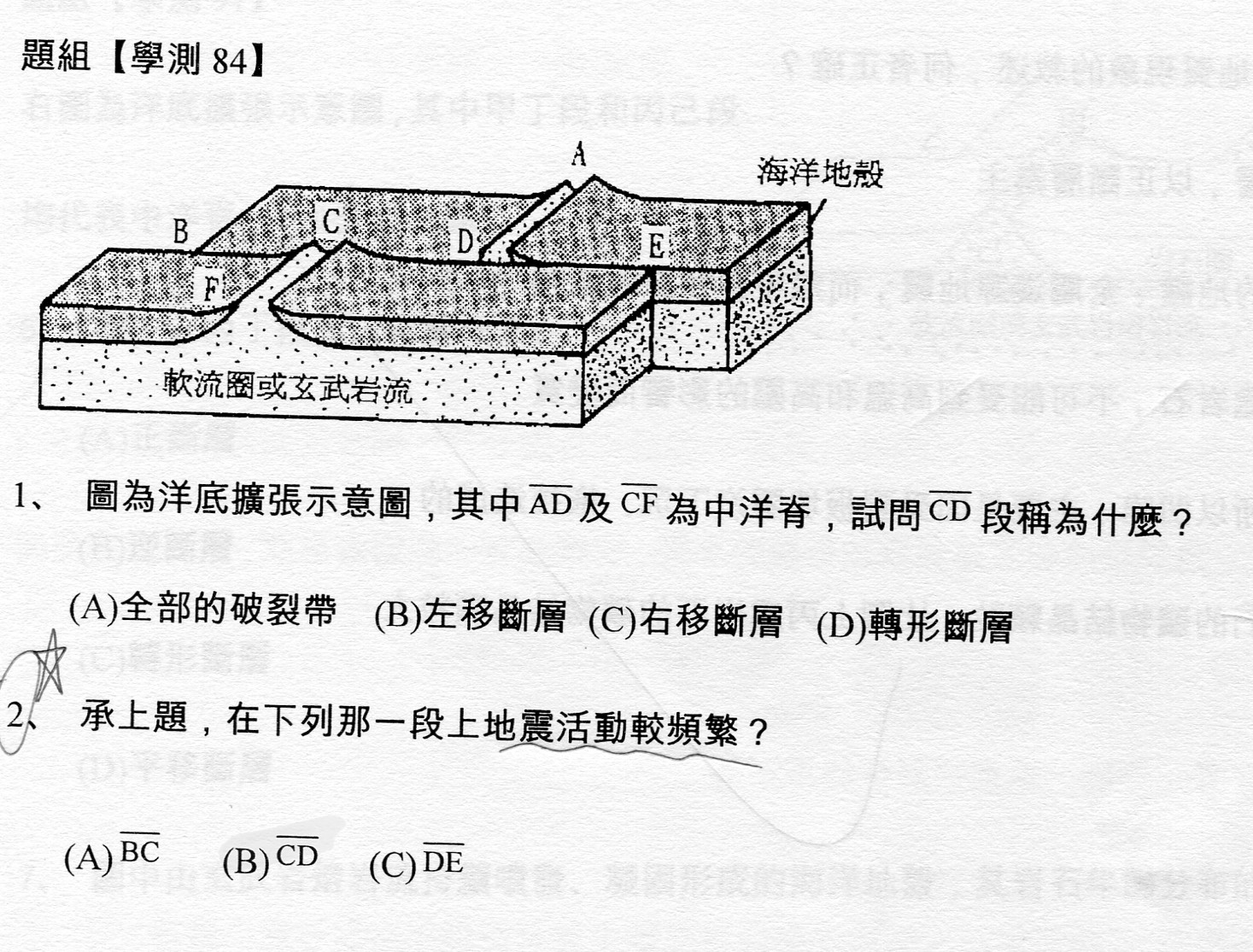 題組【學測84】

A
海洋地殼
B
C
D
E
F
軟流圈或玄武岩流

1、 圖為洋底擴張示意圖，其中$\overline{AD}$及$\overline{CF}$為中洋脊，試問$\overline{CD}$段稱為什麼？

(A)全部的破裂帶 (B)左移斷層 (C)右移斷層 (D)轉形斷層

2、 承上題，在下列那一段上地震活動較頻繁？

(A)$\overline{BC}$ (B)$\overline{CD}$ (C)$\overline{DE}$